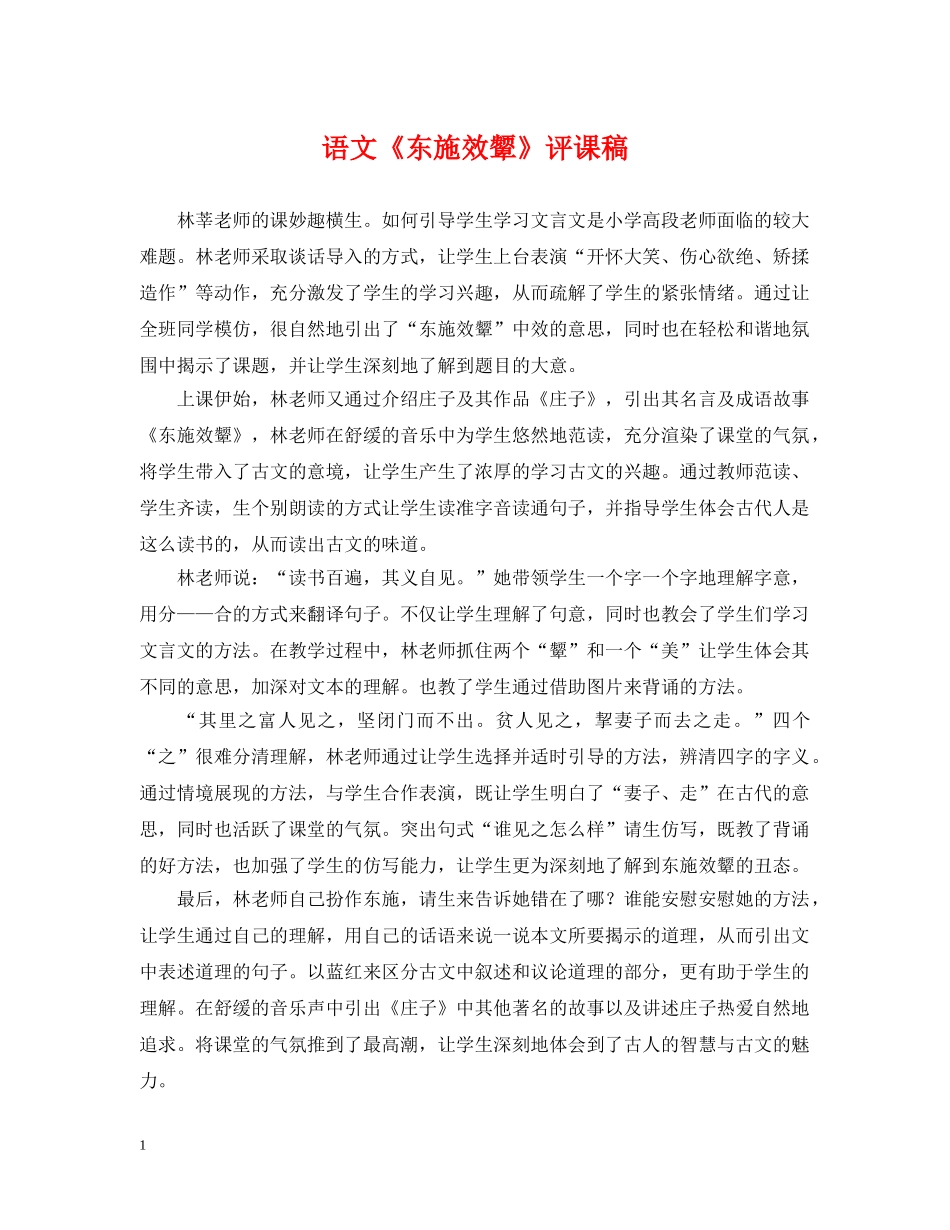 语文《东施效颦》评课稿

林莘老师的课妙趣横生。如何引导学生学习文言文是小学高段老师面临的较大难题。林老师采取谈话导入的方式，让学生上台表演“开怀大笑、伤心欲绝、矫揉造作”等动作，充分激发了学生的学习兴趣，从而疏解了学生的紧张情绪。通过让全班同学模仿，很自然地引出了“东施效颦”中效的意思，同时也在轻松和谐地氛围中揭示了课题，并让学生深刻地了解到题目的大意。

上课伊始，林老师又通过介绍庄子及其作品《庄子》，引出其名言及成语故事《东施效颦》，林老师在舒缓的音乐中为学生悠然地范读，充分渲染了课堂的气氛，将学生带入了古文的意境，让学生产生了浓厚的学习古文的兴趣。通过教师范读、学生齐读，生个别朗读的方式让学生读准字音读通句子，并指导学生体会古代人是这么读书的，从而读出古文的味道。

林老师说：“读书百遍，其义自见。”她带领学生一个字一个字地理解字意，用分——合的方式来翻译句子。不仅让学生理解了句意，同时也教会了学生们学习文言文的方法。在教学过程中，林老师抓住两个“颦”和一个“美”让学生体会其不同的意思，加深对文本的理解。也教了学生通过借助图片来背诵的方法。

“其里之富人见之，坚闭门而不出。贫人见之，挈妻子而去之走。”四个“之”很难分清理解，林老师通过让学生选择并适时引导的方法，辨清四字的字义。通过情境展现的方法，与学生合作表演，既让学生明白了“妻子、走”在古代的意思，同时也活跃了课堂的气氛。突出句式“谁见之怎么样”请生仿写，既教了背诵的好方法，也加强了学生的仿写能力，让学生更为深刻地了解到东施效颦的丑态。

最后，林老师自己扮作东施，请生来告诉她错在了哪？谁能安慰安慰她的方法，让学生通过自己的理解，用自己的话语来说一说本文所要揭示的道理，从而引出文中表述道理的句子。以蓝红来区分古文中叙述和议论道理的部分，更有助于学生的理解。在舒缓的音乐声中引出《庄子》中其他著名的故事以及讲述庄子热爱自然地追求。将课堂的气氛推到了最高潮，让学生深刻地体会到了古人的智慧与古文的魅力。

1